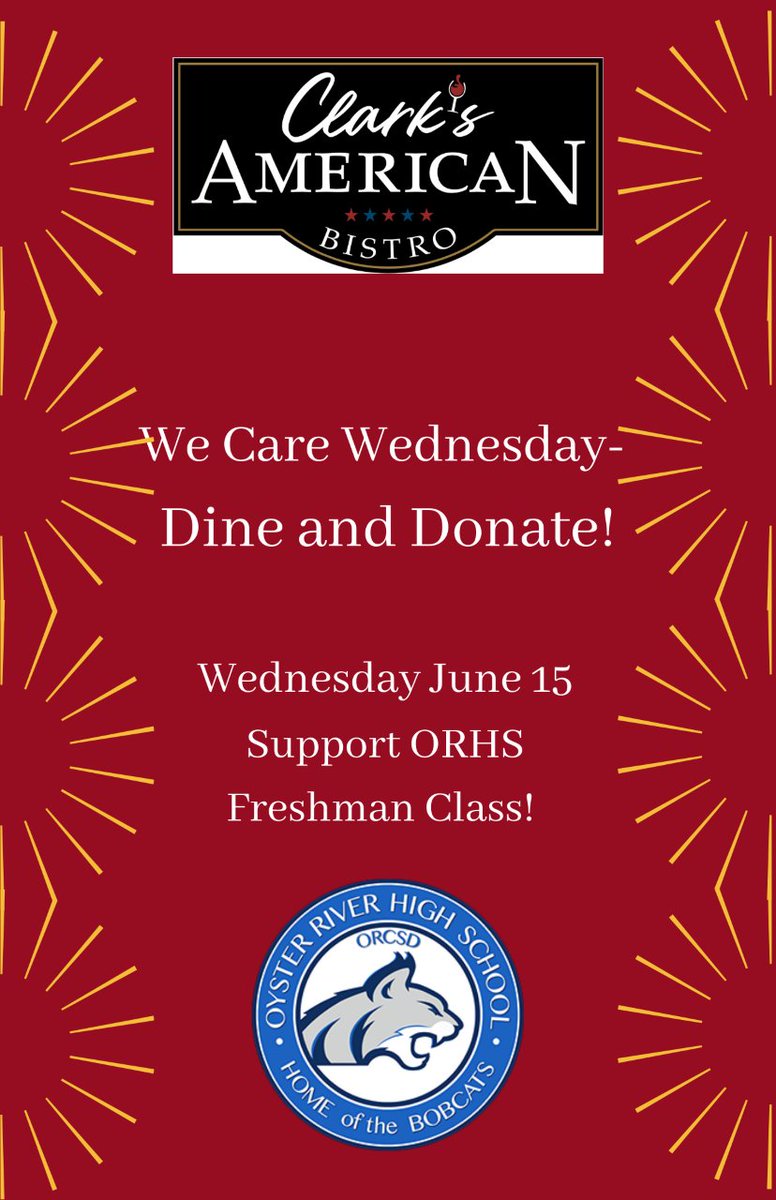 Clark's
AMERICAN
BISTRO

We Care Wednesday-
Dine and Donate!

Wednesday June 15
Support ORHS
Freshman Class!

OYSTER RIVER HIGH SCHOOL
ORCSD
HOME of the BOBCATS